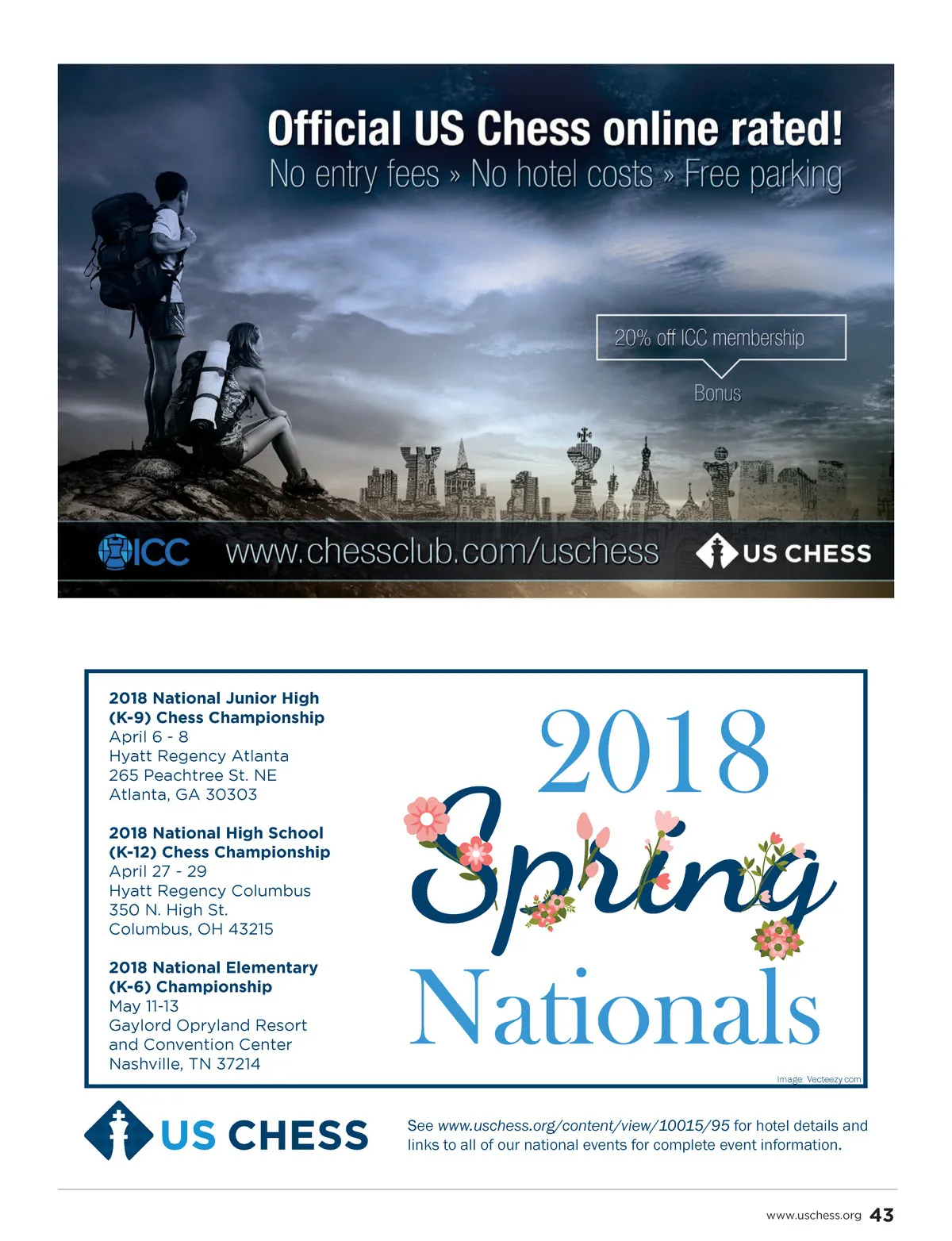 Official US Chess online rated!
No entry fees » No hotel costs » Free parking

20% off ICC membership

Bonus

ICC www.chessclub.com/uschess US CHESS

2018 National Junior High (K-9) Chess Championship
April 6 - 8
Hyatt Regency Atlanta
265 Peachtree St. NE
Atlanta, GA 30303

2018 National High School (K-12) Chess Championship
April 27 - 29
Hyatt Regency Columbus
350 N. High St.
Columbus, OH 43215

2018 National Elementary (K-6) Championship
May 11-13
Gaylord Opryland Resort and Convention Center
Nashville, TN 37214

2018
Spring
Nationals

Image: Vecteezy.com

US CHESS

See www.uschess.org/content/view/10015/95 for hotel details and links to all of our national events for complete event information.

www.uschess.org 43